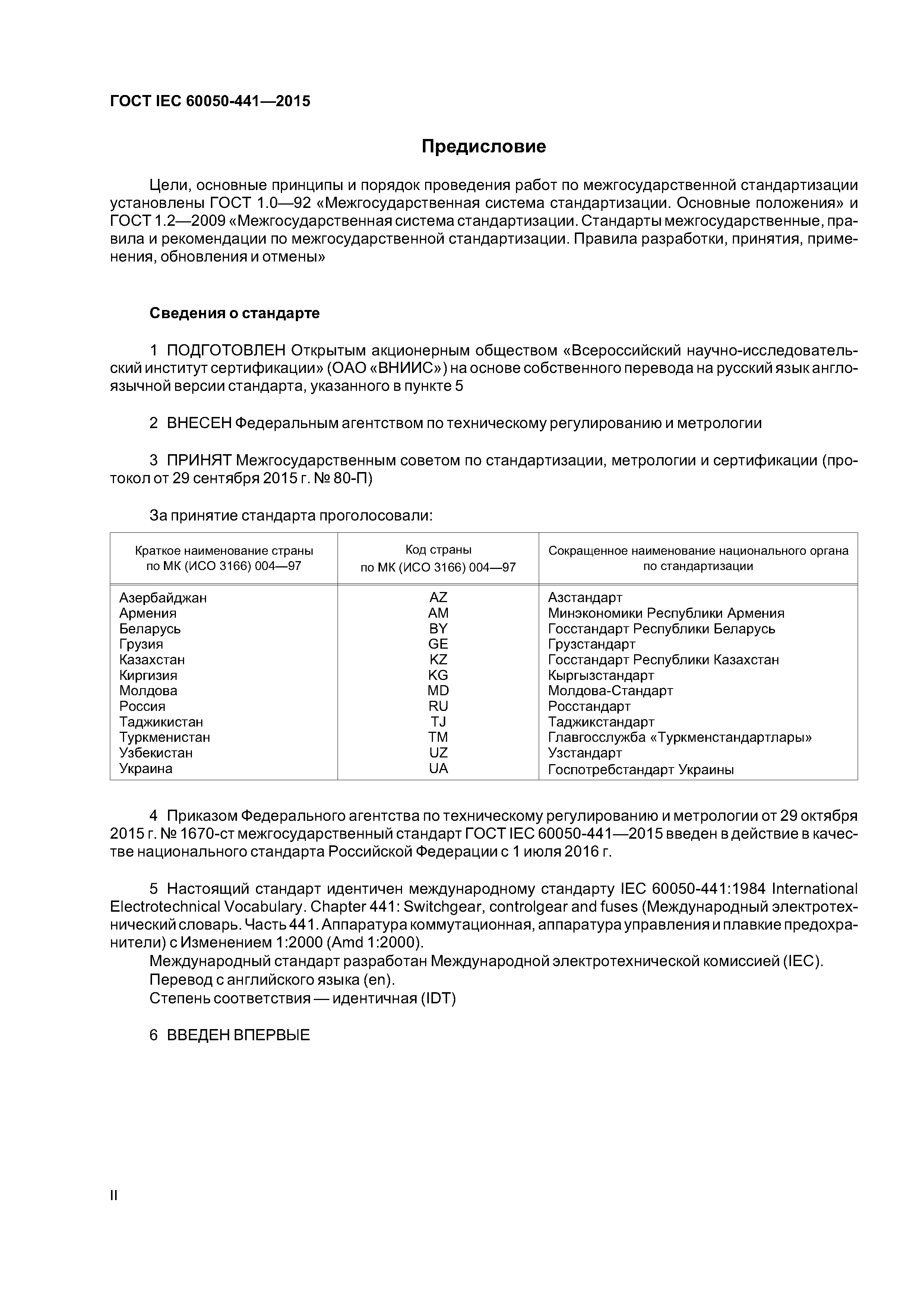 ГОСТ IEC 60050-441—2015

Предисловие

Цели, основные принципы и порядок проведения работ по межгосударственной стандартизации установлены ГОСТ 1.0—92 «Межгосударственная система стандартизации. Основные положения» и ГОСТ 1.2—2009 «Межгосударственная система стандартизации. Стандарты межгосударственные, правила и рекомендации по межгосударственной стандартизации. Правила разработки, принятия, применения, обновления и отмены»

Сведения о стандарте

1 ПОДГОТОВЛЕН Открытым акционерным обществом «Всероссийский научно-исследовательский институт сертификации» (ОАО «ВНИИС») на основе собственного перевода на русский язык англоязычной версии стандарта, указанного в пункте 5

2 ВНЕСЕН Федеральным агентством по техническому регулированию и метрологии

3 ПРИНЯТ Межгосударственным советом по стандартизации, метрологии и сертификации (протокол от 29 сентября 2015 г. № 80-П)

За принятие стандарта проголосовали:

| Краткое наименование страны по МК (ИСО 3166) 004—97 | Код страны по МК (ИСО 3166) 004—97 | Сокращенное наименование национального органа по стандартизации |
|---|---|---|
| Азербайджан | AZ | Азстандарт |
| Армения | AM | Минэкономики Республики Армения |
| Беларусь | BY | Госстандарт Республики Беларусь |
| Грузия | GE | Грузстандарт |
| Казахстан | KZ | Госстандарт Республики Казахстан |
| Киргизия | KG | Кыргызстандарт |
| Молдова | MD | Молдова-Стандарт |
| Россия | RU | Росстандарт |
| Таджикистан | TJ | Таджикстандарт |
| Туркменистан | TM | Главгосслужба «Туркменстандартлары» |
| Узбекистан | UZ | Узстандарт |
| Украина | UA | Госпотребстандарт Украины |

4 Приказом Федерального агентства по техническому регулированию и метрологии от 29 октября 2015 г. № 1670-ст межгосударственный стандарт ГОСТ IEC 60050-441—2015 введен в действие в качестве национального стандарта Российской Федерации с 1 июля 2016 г.

5 Настоящий стандарт идентичен международному стандарту IEC 60050-441:1984 International Electrotechnical Vocabulary. Chapter 441: Switchgear, controlgear and fuses (Международный электротехнический словарь. Часть 441. Аппаратура коммутационная, аппаратура управления и плавкие предохранители) с Изменением 1:2000 (Amd 1:2000).
Международный стандарт разработан Международной электротехнической комиссией (IEC).
Перевод с английского языка (en).
Степень соответствия — идентичная (IDT)

6 ВВЕДЕН ВПЕРВЫЕ

II